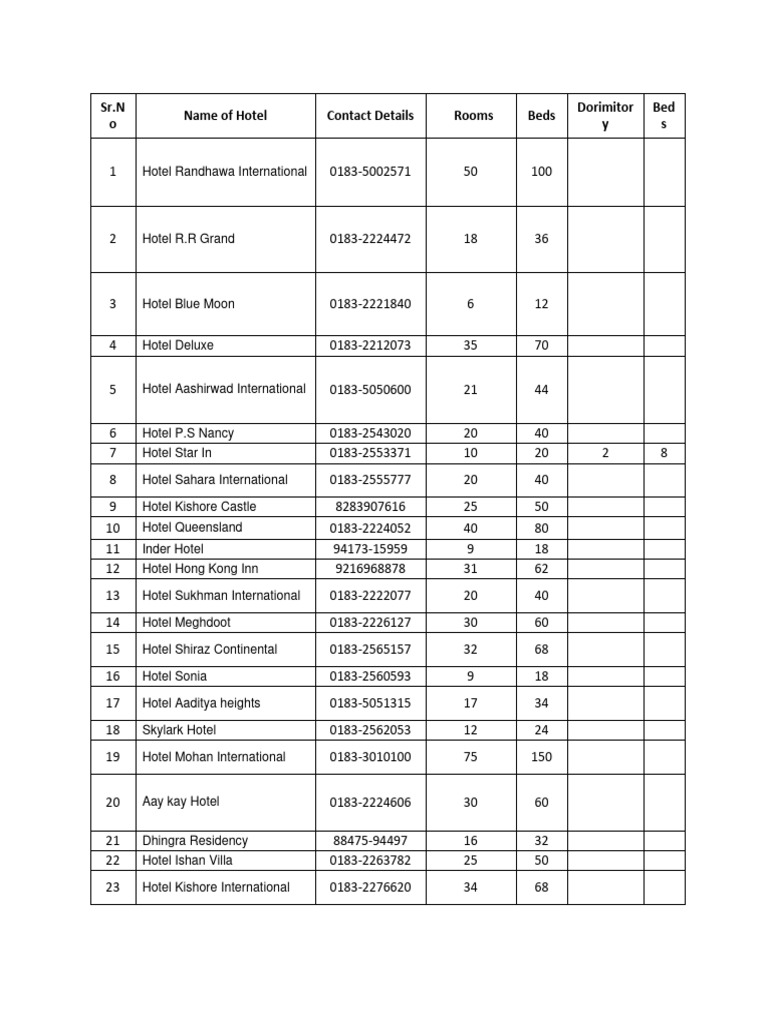 | Sr.No | Name of Hotel | Contact Details | Rooms | Beds | Dorimitory | Beds |
|---|---|---|---|---|---|---|
| 1 | Hotel Randhawa International | 0183-5002571 | 50 | 100 | | |
| 2 | Hotel R.R Grand | 0183-2224472 | 18 | 36 | | |
| 3 | Hotel Blue Moon | 0183-2221840 | 6 | 12 | | |
| 4 | Hotel Deluxe | 0183-2212073 | 35 | 70 | | |
| 5 | Hotel Aashirwad International | 0183-5050600 | 21 | 44 | | |
| 6 | Hotel P.S Nancy | 0183-2543020 | 20 | 40 | | |
| 7 | Hotel Star In | 0183-2553371 | 10 | 20 | 2 | 8 |
| 8 | Hotel Sahara International | 0183-2555777 | 20 | 40 | | |
| 9 | Hotel Kishore Castle | 8283907616 | 25 | 50 | | |
| 10 | Hotel Queensland | 0183-2224052 | 40 | 80 | | |
| 11 | Inder Hotel | 94173-15959 | 9 | 18 | | |
| 12 | Hotel Hong Kong Inn | 9216968878 | 31 | 62 | | |
| 13 | Hotel Sukhman International | 0183-2222077 | 20 | 40 | | |
| 14 | Hotel Meghdoot | 0183-2226127 | 30 | 60 | | |
| 15 | Hotel Shiraz Continental | 0183-2565157 | 32 | 68 | | |
| 16 | Hotel Sonia | 0183-2560593 | 9 | 18 | | |
| 17 | Hotel Aaditya heights | 0183-5051315 | 17 | 34 | | |
| 18 | Skylark Hotel | 0183-2562053 | 12 | 24 | | |
| 19 | Hotel Mohan International | 0183-3010100 | 75 | 150 | | |
| 20 | Aay kay Hotel | 0183-2224606 | 30 | 60 | | |
| 21 | Dhingra Residency | 88475-94497 | 16 | 32 | | |
| 22 | Hotel Ishan Villa | 0183-2263782 | 25 | 50 | | |
| 23 | Hotel Kishore International | 0183-2276620 | 34 | 68 | | |